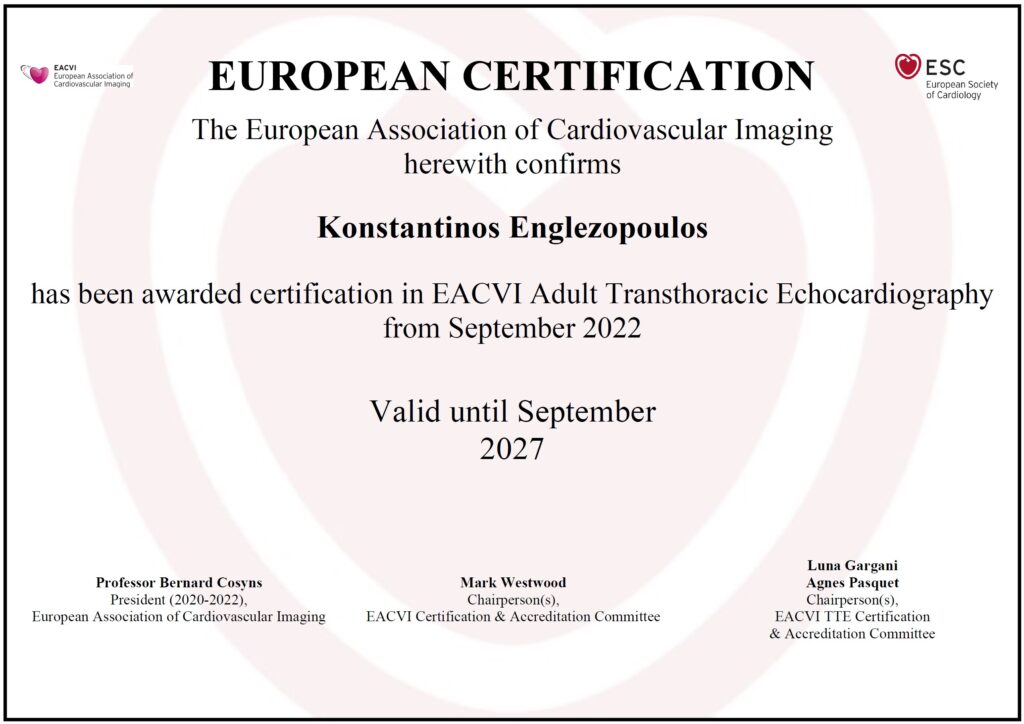 EACVI
European Association of Cardiovascular Imaging

EUROPEAN CERTIFICATION

ESC
European Society of Cardiology

The European Association of Cardiovascular Imaging herewith confirms

Konstantinos Englezopoulos

has been awarded certification in EACVI Adult Transthoracic Echocardiography from September 2022

Valid until September 2027

Professor Bernard Cosyns
President (2020-2022),
European Association of Cardiovascular Imaging

Mark Westwood
Chairperson(s),
EACVI Certification & Accreditation Committee

Luna Gargani
Agnes Pasquet
Chairperson(s),
EACVI TTE Certification & Accreditation Committee